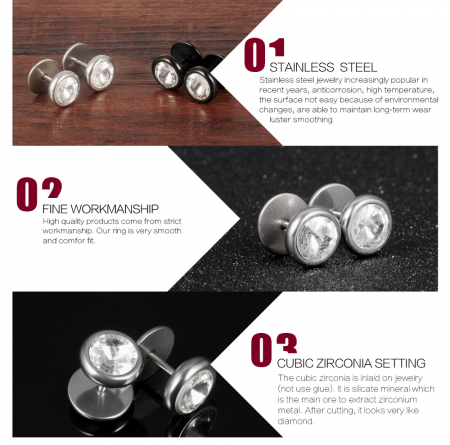 01
STAINLESS STEEL
Stainless steel jewelry increasingly popular in recent years, anticorrosion, high temperature, the surface not easy because of environmental changes, are able to maintain long-term wear luster smoothing

02
FINE WORKMANSHIP
High quality products come from strict workmanship. Our ring is very smooth and comfor fit.

03
CUBIC ZIRCONIA SETTING
The cubic zirconia is inlaid on jewelry (not use glue). It is silicate mineral which is the main ore to extract zirconium metal. After cutting, it looks very like diamond.